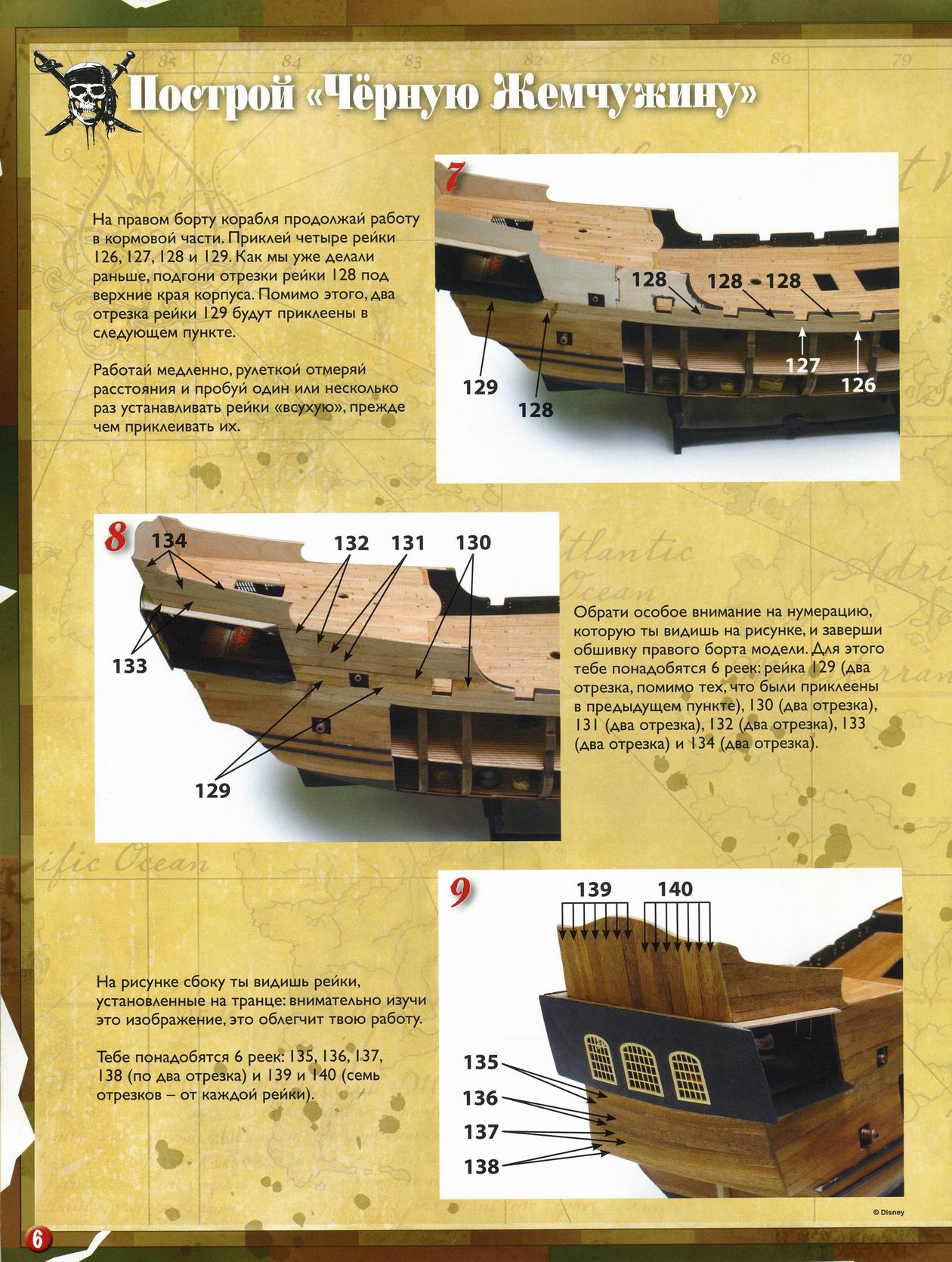 Построй «Чёрную Жемчужину»

На правом борту корабля продолжай работу в кормовой части. Приклей четыре рейки 126, 127, 128 и 129. Как мы уже делали раньше, подгони отрезки рейки 128 под верхние края корпуса. Помимо этого, два отрезка рейки 129 будут приклеены в следующем пункте.

Работай медленно, рулеткой отмеряй расстояния и пробуй один или несколько раз устанавливать рейки «всухую», прежде чем приклеивать их.

7

128 128 128 127 126 129 128

8

134 132 131 130 133 129

Обрати особое внимание на нумерацию, которую ты видишь на рисунке, и заверши обшивку правого борта модели. Для этого тебе понадобятся 6 реек: рейка 129 (два отрезка, помимо тех, что были приклеены в предыдущем пункте), 130 (два отрезка), 131 (два отрезка), 132 (два отрезка), 133 (два отрезка) и 134 (два отрезка).

На рисунке сбоку ты видишь рейки, установленные на транце: внимательно изучи это изображение, это облегчит твою работу.

Тебе понадобятся 6 реек: 135, 136, 137, 138 (по два отрезка) и 139 и 140 (семь отрезков – от каждой рейки).

9

139 140 135 136 137 138

© Disney

6